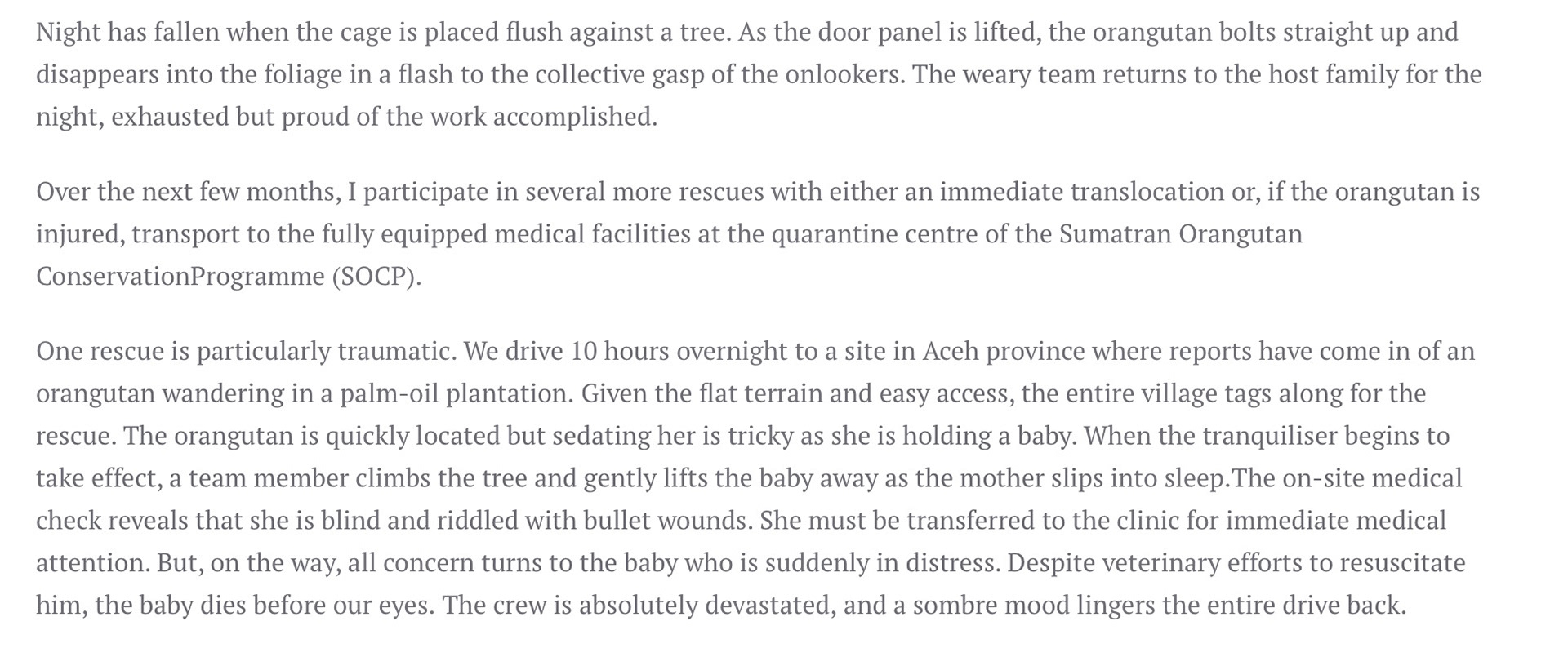 Night has fallen when the cage is placed flush against a tree. As the door panel is lifted, the orangutan bolts straight up and disappears into the foliage in a flash to the collective gasp of the onlookers. The weary team returns to the host family for the night, exhausted but proud of the work accomplished.

Over the next few months, I participate in several more rescues with either an immediate translocation or, if the orangutan is injured, transport to the fully equipped medical facilities at the quarantine centre of the Sumatran Orangutan ConservationProgramme (SOCP).

One rescue is particularly traumatic. We drive 10 hours overnight to a site in Aceh province where reports have come in of an orangutan wandering in a palm-oil plantation. Given the flat terrain and easy access, the entire village tags along for the rescue. The orangutan is quickly located but sedating her is tricky as she is holding a baby. When the tranquiliser begins to take effect, a team member climbs the tree and gently lifts the baby away as the mother slips into sleep.The on-site medical check reveals that she is blind and riddled with bullet wounds. She must be transferred to the clinic for immediate medical attention. But, on the way, all concern turns to the baby who is suddenly in distress. Despite veterinary efforts to resuscitate him, the baby dies before our eyes. The crew is absolutely devastated, and a sombre mood lingers the entire drive back.